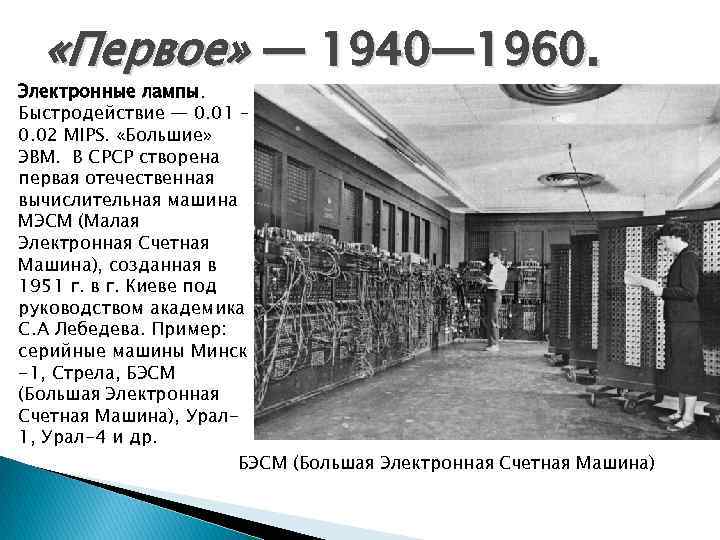 «Первое» — 1940—1960.

Электронные лампы. Быстродействие — 0.01 - 0.02 MIPS. «Большие» ЭВМ. В СРСР створена первая отечественная вычислительная машина МЭСМ (Малая Электронная Счетная Машина), созданная в 1951 г. в г. Киеве под руководством академика С.А Лебедева. Пример: серийные машины Минск -1, Стрела, БЭСМ (Большая Электронная Счетная Машина), Урал-1, Урал-4 и др.

БЭСМ (Большая Электронная Счетная Машина)